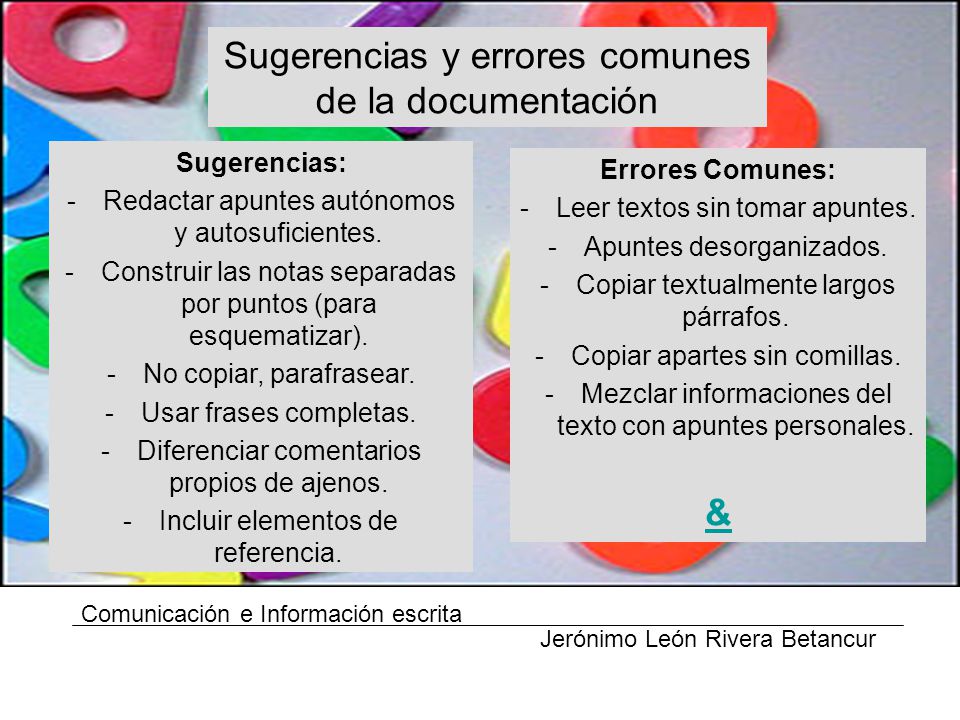 Sugerencias y errores comunes de la documentación

Sugerencias:
- Redactar apuntes autónomos y autosuficientes.
- Construir las notas separadas por puntos (para esquematizar).
- No copiar, parafrasear.
- Usar frases completas.
- Diferenciar comentarios propios de ajenos.
- Incluir elementos de referencia.

Errores Comunes:
- Leer textos sin tomar apuntes.
- Apuntes desorganizados.
- Copiar textualmente largos párrafos.
- Copiar apartes sin comillas.
- Mezclar informaciones del texto con apuntes personales.

&

Comunicación e Información escrita
Jerónimo León Rivera Betancur